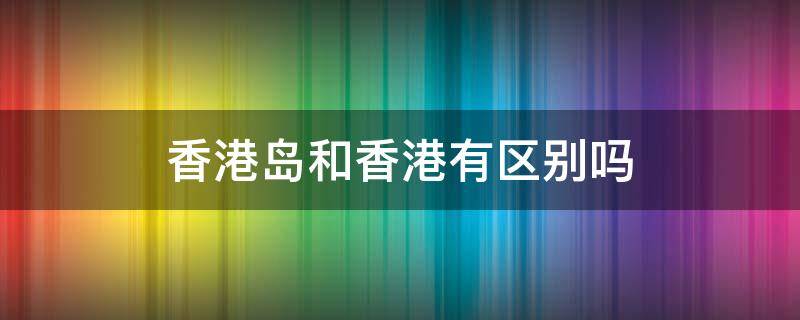 香港岛和香港有区别吗